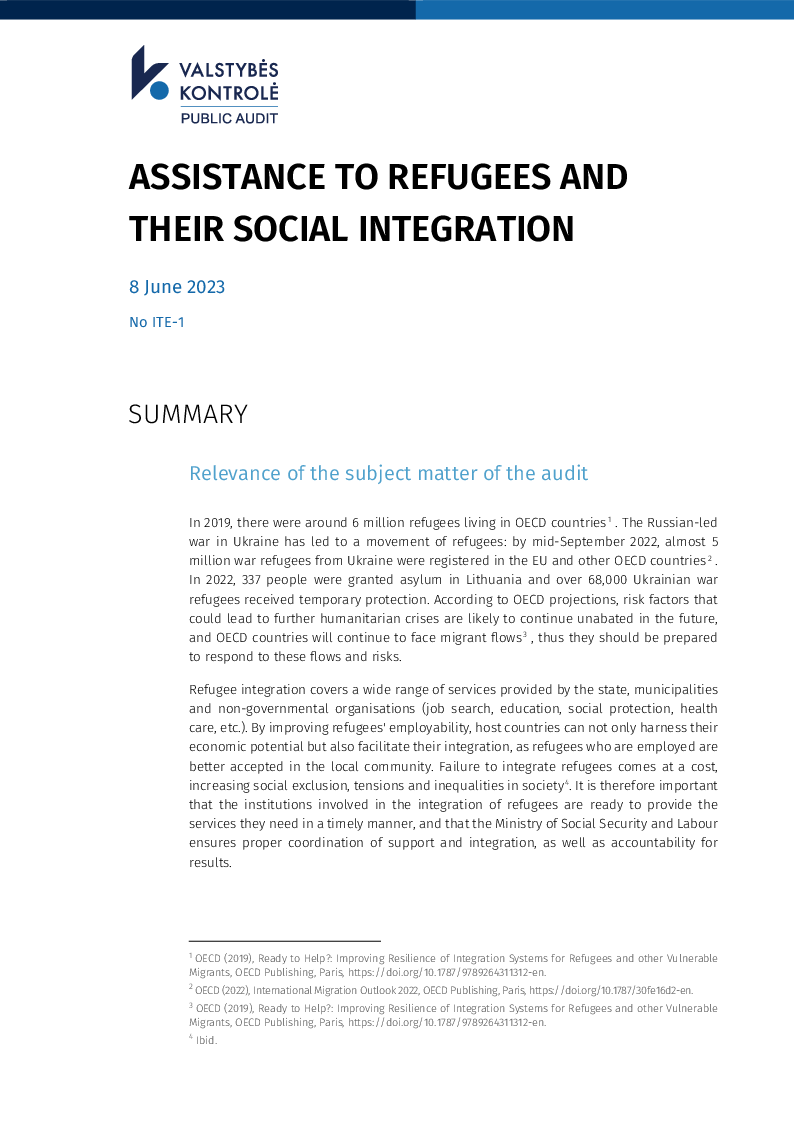 VALSTYBĖS
KONTROLĖ
PUBLIC AUDIT

ASSISTANCE TO REFUGEES AND THEIR SOCIAL INTEGRATION

8 June 2023

No ITE-1

SUMMARY

Relevance of the subject matter of the audit

In 2019, there were around 6 million refugees living in OECD countries$^{1}$. The Russian-led war in Ukraine has led to a movement of refugees: by mid-September 2022, almost 5 million war refugees from Ukraine were registered in the EU and other OECD countries$^{2}$. In 2022, 337 people were granted asylum in Lithuania and over 68,000 Ukrainian war refugees received temporary protection. According to OECD projections, risk factors that could lead to further humanitarian crises are likely to continue unabated in the future, and OECD countries will continue to face migrant flows$^{3}$, thus they should be prepared to respond to these flows and risks.

Refugee integration covers a wide range of services provided by the state, municipalities and non-governmental organisations (job search, education, social protection, health care, etc.). By improving refugees' employability, host countries can not only harness their economic potential but also facilitate their integration, as refugees who are employed are better accepted in the local community. Failure to integrate refugees comes at a cost, increasing social exclusion, tensions and inequalities in society$^{4}$. It is therefore important that the institutions involved in the integration of refugees are ready to provide the services they need in a timely manner, and that the Ministry of Social Security and Labour ensures proper coordination of support and integration, as well as accountability for results.

$^{1}$ OECD (2019), Ready to Help?: Improving Resilience of Integration Systems for Refugees and other Vulnerable Migrants, OECD Publishing, Paris, https://doi.org/10.1787/9789264311312-en.

$^{2}$ OECD (2022), International Migration Outlook 2022, OECD Publishing, Paris, https://doi.org/10.1787/30fe16d2-en.

$^{3}$ OECD (2019), Ready to Help?: Improving Resilience of Integration Systems for Refugees and other Vulnerable Migrants, OECD Publishing, Paris, https://doi.org/10.1787/9789264311312-en.

$^{4}$ Ibid.